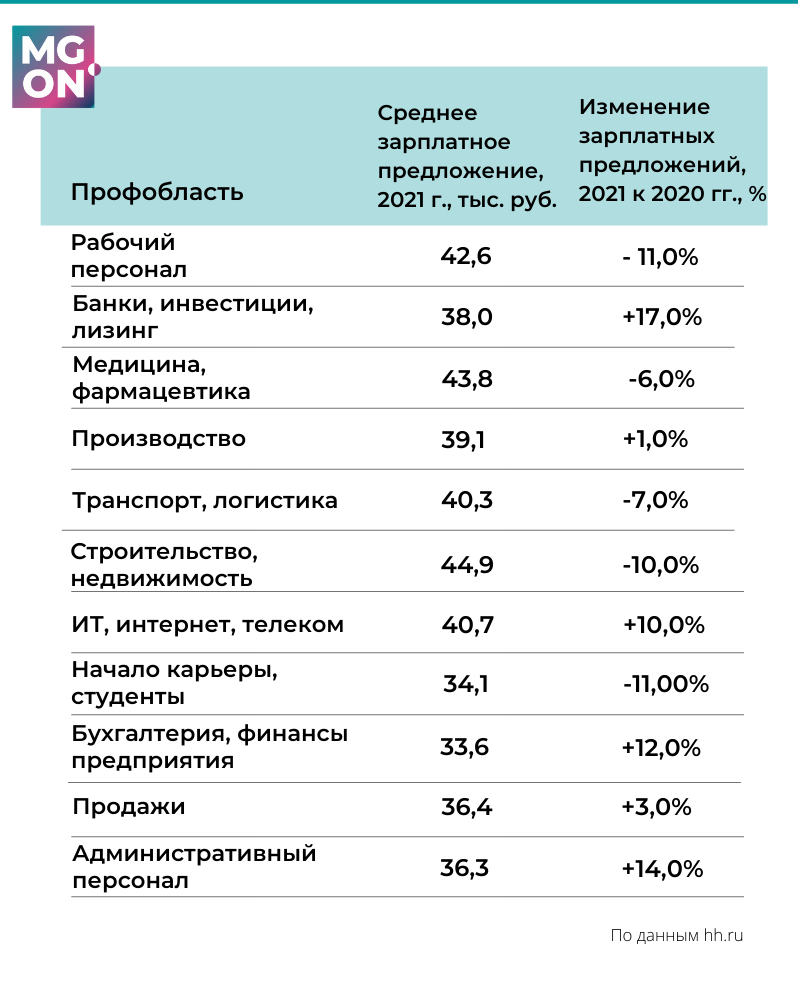 MG ON

| Профобласть | Среднее зарплатное предложение, 2021 г., тыс. руб. | Изменение зарплатных предложений, 2021 к 2020 гг., % |
|---|---|---|
| Рабочий персонал | 42,6 | - 11,0% |
| Банки, инвестиции, лизинг | 38,0 | +17,0% |
| Медицина, фармацевтика | 43,8 | -6,0% |
| Производство | 39,1 | +1,0% |
| Транспорт, логистика | 40,3 | -7,0% |
| Строительство, недвижимость | 44,9 | -10,0% |
| ИТ, интернет, телеком | 40,7 | +10,0% |
| Начало карьеры, студенты | 34,1 | -11,00% |
| Бухгалтерия, финансы предприятия | 33,6 | +12,0% |
| Продажи | 36,4 | +3,0% |
| Административный персонал | 36,3 | +14,0% |

По данным hh.ru